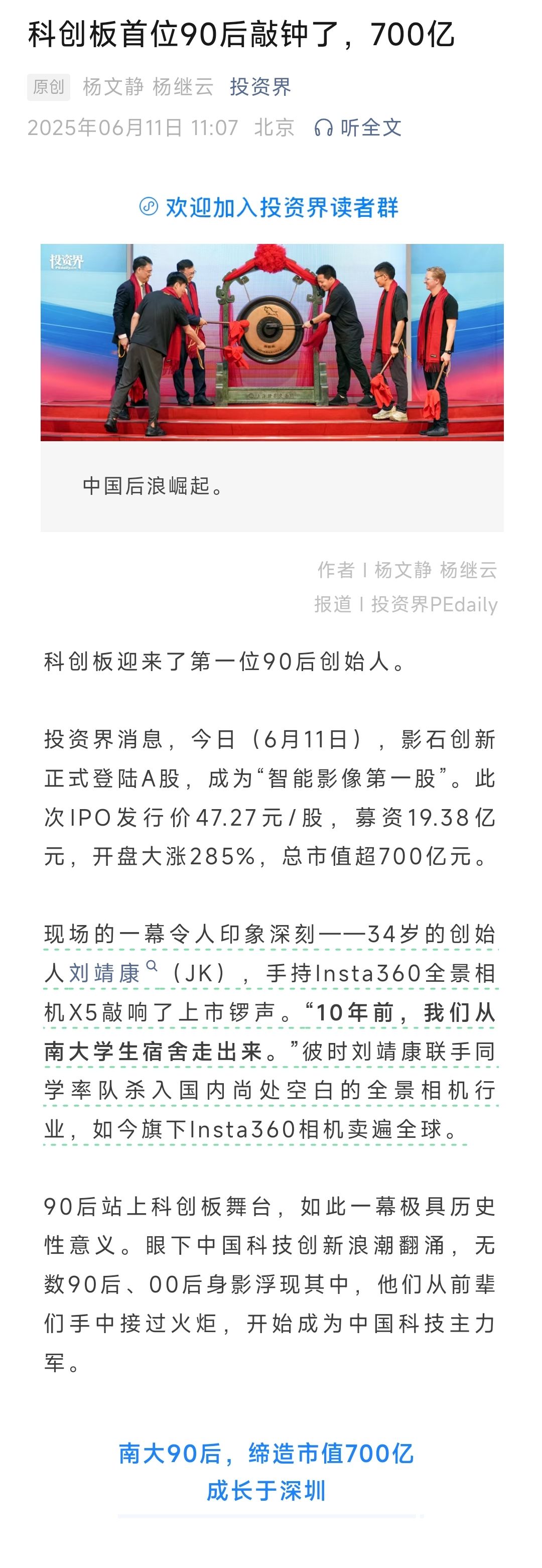 科创板首位90后敲钟了，700亿

原创 杨文静 杨继云 投资界

2025年06月11日 11:07 北京 听全文

欢迎加入投资界读者群

投资界

中国后浪崛起。

作者 I 杨文静 杨继云

报道 I 投资界PEdaily

科创板迎来了第一位90后创始人。

投资界消息，今日（6月11日），影石创新正式登陆A股，成为“智能影像第一股”。此次IPO发行价47.27元/股，募资19.38亿元，开盘大涨285%，总市值超700亿元。

现场的一幕令人印象深刻——34岁的创始人刘靖康（JK），手持Insta360全景相机X5敲响了上市锣声。“10年前，我们从南大学生宿舍走出来。”彼时刘靖康联手同学率队杀入国内尚处空白的全景相机行业，如今旗下Insta360相机卖遍全球。

90后站上科创板舞台，如此一幕极具历史性意义。眼下中国科技创新浪潮翻涌，无数90后、00后身影浮现其中，他们从前辈们手中接过火炬，开始成为中国科技主力军。

南大90后，缔造市值700亿
成长于深圳